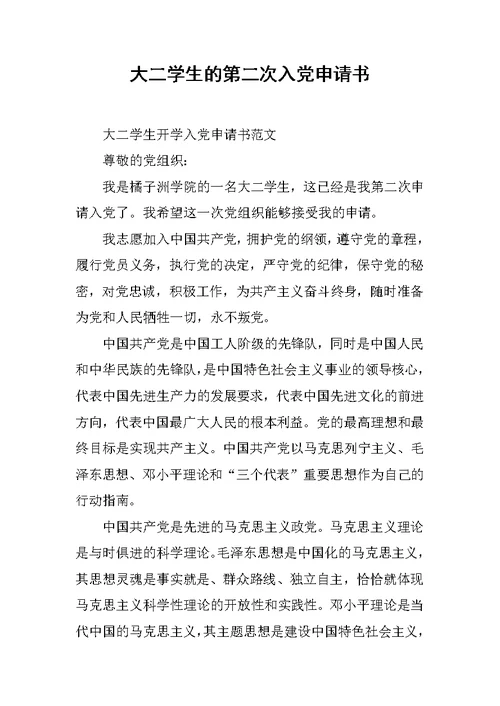 大二学生的第二次入党申请书

大二学生开学入党申请书范文

尊敬的党组织:

我是橘子洲学院的一名大二学生，这已经是我第二次申请入党了。我希望这一次党组织能够接受我的申请。

我志愿加入中国共产党，拥护党的纲领，遵守党的章程，履行党员义务，执行党的决定，严守党的纪律，保守党的秘密，对党忠诚，积极工作，为共产主义奋斗终身，随时准备为党和人民牺牲一切，永不叛党。

中国共产党是中国工人阶级的先锋队，同时是中国人民和中华民族的先锋队，是中国特色社会主义事业的领导核心，代表中国先进生产力的发展要求，代表中国先进文化的前进方向，代表中国最广大人民的根本利益。党的最高理想和最终目标是实现共产主义。中国共产党以马克思列宁主义、毛泽东思想、邓小平理论和“三个代表”重要思想作为自己的行动指南。

中国共产党是先进的马克思主义政党。马克思主义理论是与时俱进的科学理论。毛泽东思想是中国化的马克思主义，其思想灵魂是事实就是、群众路线、独立自主，恰恰就体现马克思主义科学性理论的开放性和实践性。邓小平理论是当代中国的马克思主义，其主题思想是建设中国特色社会主义，